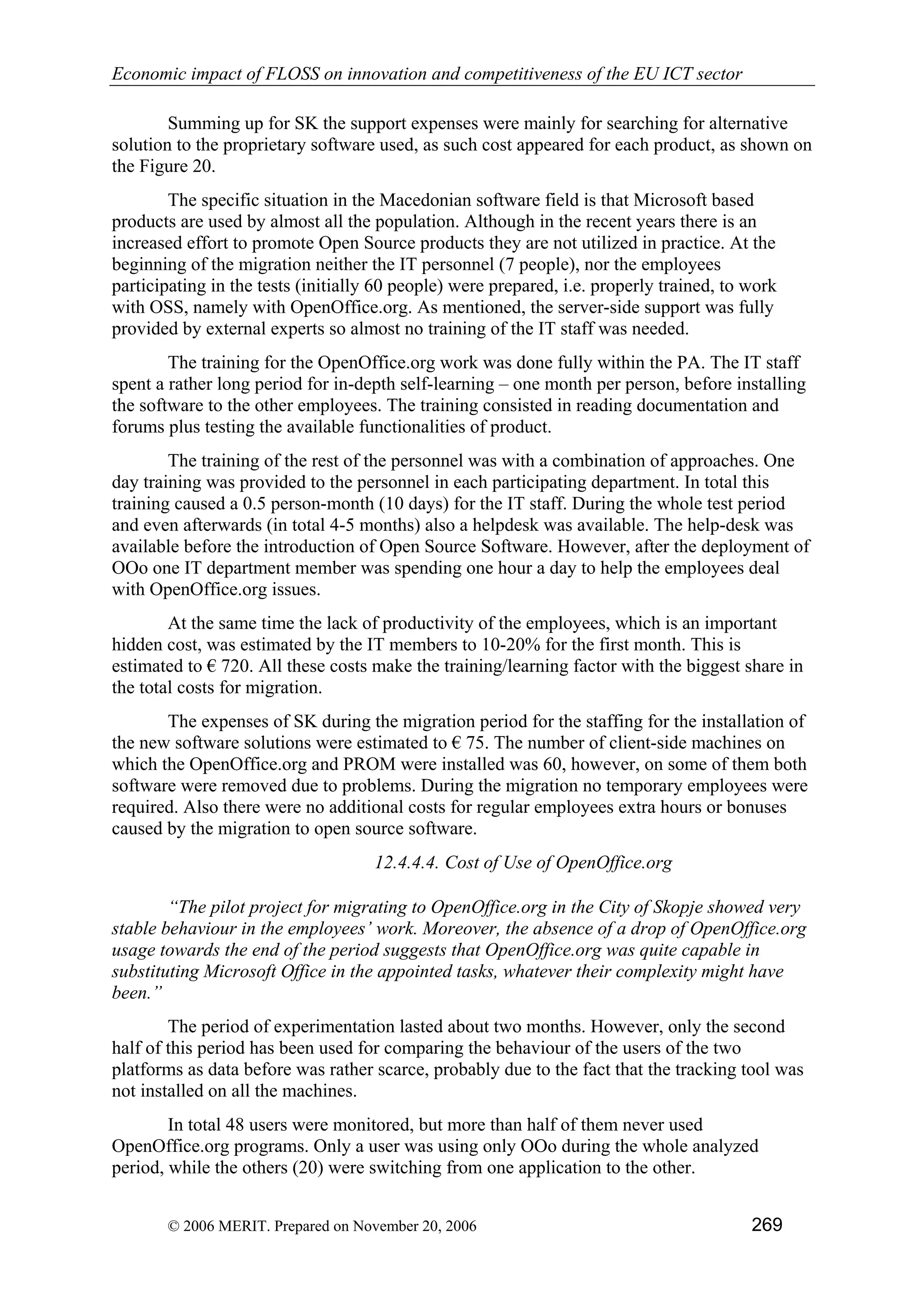 Economic impact of FLOSS on innovation and competitiveness of the EU ICT sector

Summing up for SK the support expenses were mainly for searching for alternative solution to the proprietary software used, as such cost appeared for each product, as shown on the Figure 20.

The specific situation in the Macedonian software field is that Microsoft based products are used by almost all the population. Although in the recent years there is an increased effort to promote Open Source products they are not utilized in practice. At the beginning of the migration neither the IT personnel (7 people), nor the employees participating in the tests (initially 60 people) were prepared, i.e. properly trained, to work with OSS, namely with OpenOffice.org. As mentioned, the server-side support was fully provided by external experts so almost no training of the IT staff was needed.

The training for the OpenOffice.org work was done fully within the PA. The IT staff spent a rather long period for in-depth self-learning – one month per person, before installing the software to the other employees. The training consisted in reading documentation and forums plus testing the available functionalities of product.

The training of the rest of the personnel was with a combination of approaches. One day training was provided to the personnel in each participating department. In total this training caused a 0.5 person-month (10 days) for the IT staff. During the whole test period and even afterwards (in total 4-5 months) also a helpdesk was available. The help-desk was available before the introduction of Open Source Software. However, after the deployment of OOo one IT department member was spending one hour a day to help the employees deal with OpenOffice.org issues.

At the same time the lack of productivity of the employees, which is an important hidden cost, was estimated by the IT members to 10-20% for the first month. This is estimated to € 720. All these costs make the training/learning factor with the biggest share in the total costs for migration.

The expenses of SK during the migration period for the staffing for the installation of the new software solutions were estimated to € 75. The number of client-side machines on which the OpenOffice.org and PROM were installed was 60, however, on some of them both software were removed due to problems. During the migration no temporary employees were required. Also there were no additional costs for regular employees extra hours or bonuses caused by the migration to open source software.

12.4.4.4. Cost of Use of OpenOffice.org

“The pilot project for migrating to OpenOffice.org in the City of Skopje showed very stable behaviour in the employees’ work. Moreover, the absence of a drop of OpenOffice.org usage towards the end of the period suggests that OpenOffice.org was quite capable in substituting Microsoft Office in the appointed tasks, whatever their complexity might have been.”

The period of experimentation lasted about two months. However, only the second half of this period has been used for comparing the behaviour of the users of the two platforms as data before was rather scarce, probably due to the fact that the tracking tool was not installed on all the machines.

In total 48 users were monitored, but more than half of them never used OpenOffice.org programs. Only a user was using only OOo during the whole analyzed period, while the others (20) were switching from one application to the other.

© 2006 MERIT. Prepared on November 20, 2006 269